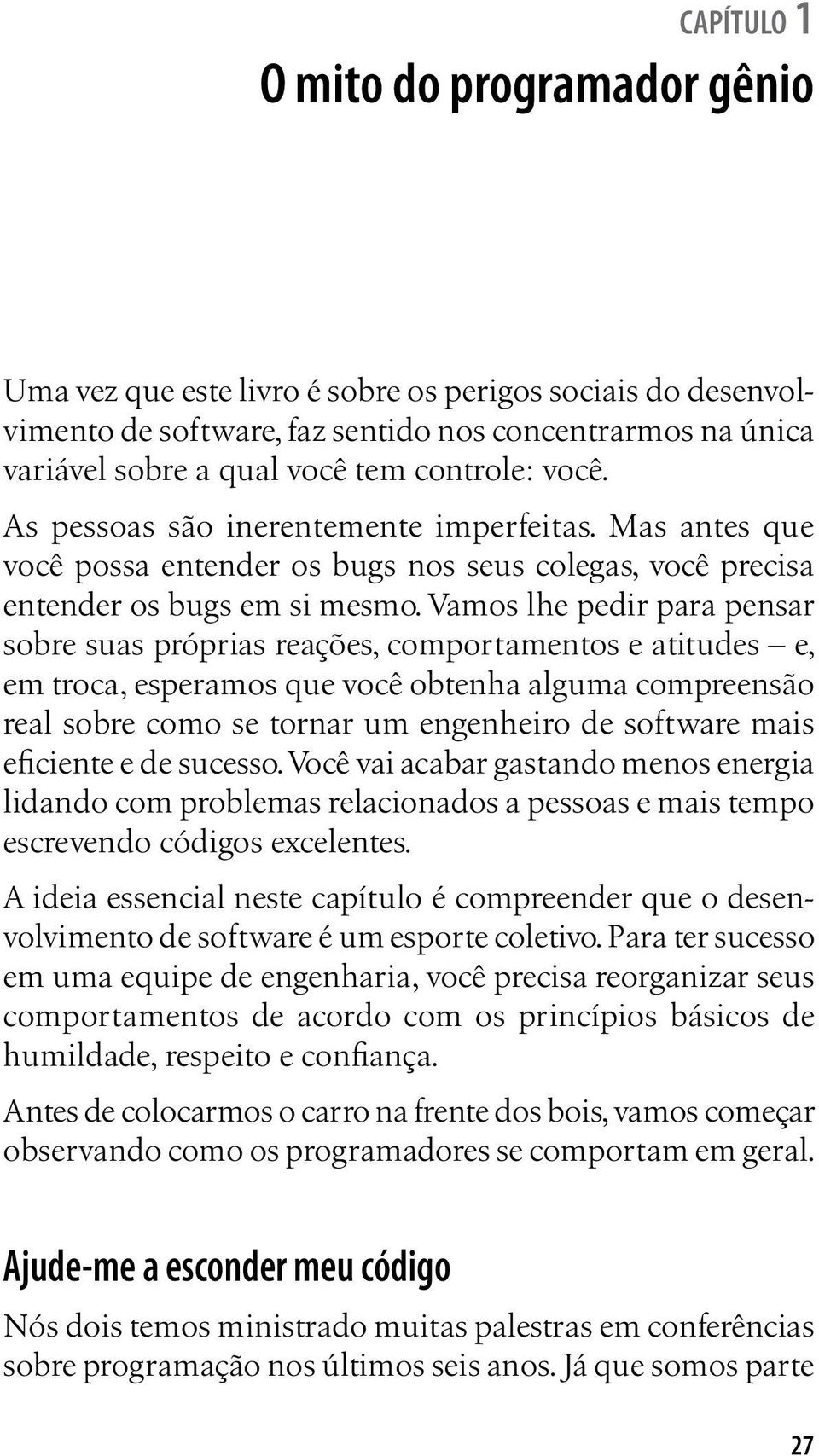 CAPÍTULO 1

O mito do programador gênio

Uma vez que este livro é sobre os perigos sociais do desenvolvimento de software, faz sentido nos concentrarmos na única variável sobre a qual você tem controle: você.

As pessoas são inerentemente imperfeitas. Mas antes que você possa entender os bugs nos seus colegas, você precisa entender os bugs em si mesmo. Vamos lhe pedir para pensar sobre suas próprias reações, comportamentos e atitudes – e, em troca, esperamos que você obtenha alguma compreensão real sobre como se tornar um engenheiro de software mais eficiente e de sucesso. Você vai acabar gastando menos energia lidando com problemas relacionados a pessoas e mais tempo escrevendo códigos excelentes.

A ideia essencial neste capítulo é compreender que o desenvolvimento de software é um esporte coletivo. Para ter sucesso em uma equipe de engenharia, você precisa reorganizar seus comportamentos de acordo com os princípios básicos de humildade, respeito e confiança.

Antes de colocarmos o carro na frente dos bois, vamos começar observando como os programadores se comportam em geral.

Ajude-me a esconder meu código

Nós dois temos ministrado muitas palestras em conferências sobre programação nos últimos seis anos. Já que somos parte

27